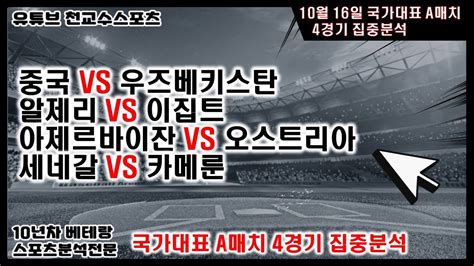 유튜브 천교수스포츠

10월 16일 국가대표 A매치
4경기 집중분석

중국 VS 우즈베키스탄
알제리 VS 이집트
아제르바이잔 VS 오스트리아
세네갈 VS 카메룬

10년차 베테랑
스포츠분석전문

국가대표 A매치 4경기 집중분석